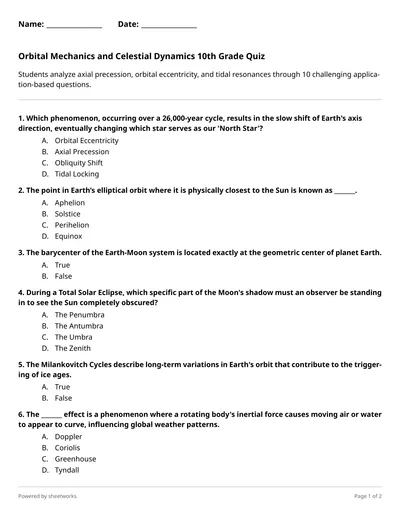 Name: ______________ Date: ______________

Orbital Mechanics and Celestial Dynamics 10th Grade Quiz

Students analyze axial precession, orbital eccentricity, and tidal resonances through 10 challenging application-based questions.

1. Which phenomenon, occurring over a 26,000-year cycle, results in the slow shift of Earth's axis direction, eventually changing which star serves as our 'North Star'?

A. Orbital Eccentricity
B. Axial Precession
C. Obliquity Shift
D. Tidal Locking

2. The point in Earth's elliptical orbit where it is physically closest to the Sun is known as ______.

A. Aphelion
B. Solstice
C. Perihelion
D. Equinox

3. The barycenter of the Earth-Moon system is located exactly at the geometric center of planet Earth.

A. True
B. False

4. During a Total Solar Eclipse, which specific part of the Moon's shadow must an observer be standing in to see the Sun completely obscured?

A. The Penumbra
B. The Antumbra
C. The Umbra
D. The Zenith

5. The Milankovitch Cycles describe long-term variations in Earth's orbit that contribute to the triggering of ice ages.

A. True
B. False

6. The ______ effect is a phenomenon where a rotating body's inertial force causes moving air or water to appear to curve, influencing global weather patterns.

A. Doppler
B. Coriolis
C. Greenhouse
D. Tyndall

Powered by sheetworks

Page 1 of 2